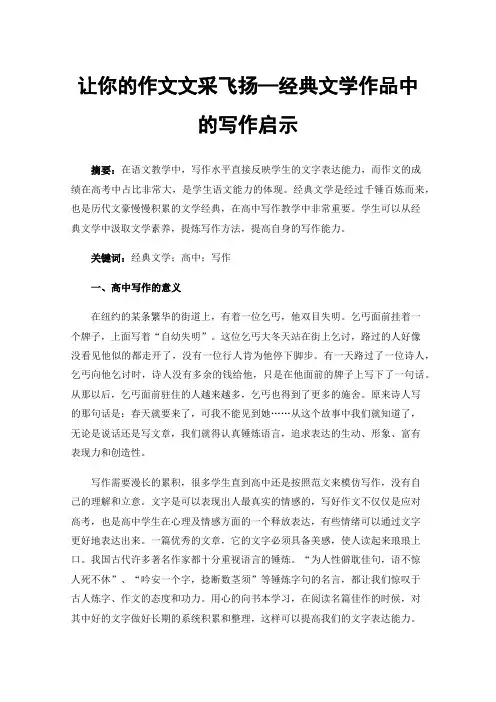 让你的作文文采飞扬—经典文学作品中的写作启示

摘要：在语文教学中，写作水平直接反映学生的文字表达能力，而作文的成绩在高考中占比非常大，是学生语文能力的体现。经典文学是经过千锤百炼而来，也是历代文豪慢慢积累的文学经典，在高中写作教学中非常重要。学生可以从经典文学中汲取文学素养，提炼写作方法，提高自身的写作能力。

关键词：经典文学；高中；写作

一、高中写作的意义

在纽约的某条繁华的街道上，有着一位乞丐，他双目失明。乞丐面前挂着一个牌子，上面写着“自幼失明”。这位乞丐大冬天站在街上乞讨，路过的人好像没看见他似的都走开了，没有一位行人肯为他停下脚步。有一天路过了一位诗人，乞丐向他乞讨时，诗人没有多余的钱给他，只是在他面前的牌子上写下了一句话。从那以后，乞丐面前驻住的人越来越多，乞丐也得到了更多的施舍。原来诗人写的那句话是：春天就要来了，可我不能见到她……从这个故事中我们就知道了，无论是说话还是写文章，我们就得认真锤炼语言，追求表达的生动、形象、富有表现力和创造性。

写作需要漫长的累积，很多学生直到高中还是按照范文来模仿写作，没有自己的理解和立意。文字是可以表现出人最真实的情感的，写好作文不仅仅是应对高考，也是高中学生在心理及情感方面的一个释放表达，有些情绪可以通过文字更好地表达出来。一篇优秀的文章，它的文字必须具备美感，使人读起来琅琅上口。我国古代许多著名作家都十分重视语言的锤炼。“为人性僻耽佳句，语不惊人死不休”、“吟安一个字，捻断数茎须”等锤炼字句的名言，都让我们惊叹于古人炼字、作文的态度和功力。用心的向书本学习，在阅读名篇佳作的时候，对其中好的文字做好长期的系统积累和整理，这样可以提高我们的文字表达能力。